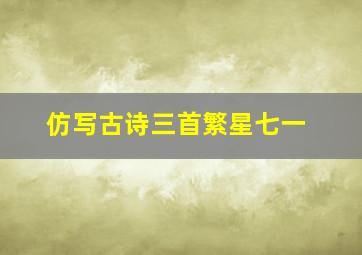 仿写古诗三首繁星七一